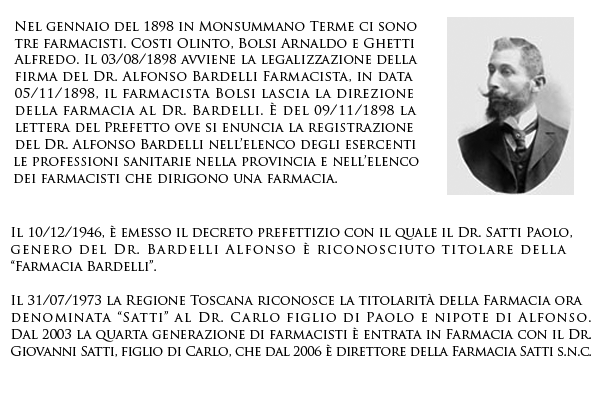 Nel gennaio del 1898 in Monsummano Terme ci sono tre farmacisti. Costi Olinto, Bolsi Arnaldo e Ghetti Alfredo. Il 03/08/1898 avviene la legalizzazione della firma del Dr. Alfonso Bardelli Farmacista, in data 05/11/1898, il farmacista Bolsi lascia la direzione della farmacia al Dr. Bardelli. È del 09/11/1898 la lettera del Prefetto ove si enuncia la registrazione del Dr. Alfonso Bardelli nell'elenco degli esercenti le professioni sanitarie nella provincia e nell'elenco dei farmacisti che dirigono una farmacia.

Il 10/12/1946, è emesso il decreto prefettizio con il quale il Dr. Satti Paolo, genero del Dr. Bardelli Alfonso è riconosciuto titolare della "Farmacia Bardelli".

Il 31/07/1973 la Regione Toscana riconosce la titolarità della Farmacia ora denominata "Satti" al Dr. Carlo figlio di Paolo e nipote di Alfonso. Dal 2003 la quarta generazione di farmacisti è entrata in Farmacia con il Dr. Giovanni Satti, figlio di Carlo, che dal 2006 è direttore della Farmacia Satti s.n.c.